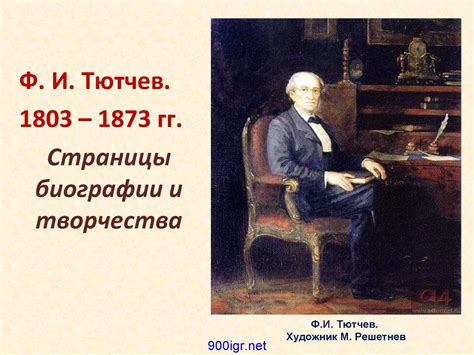 Ф. И. Тютчев.
1803 – 1873 гг.

Страницы биографии и творчества

Ф.И. Тютчев.
Художник М. Решетнев

900igr.net